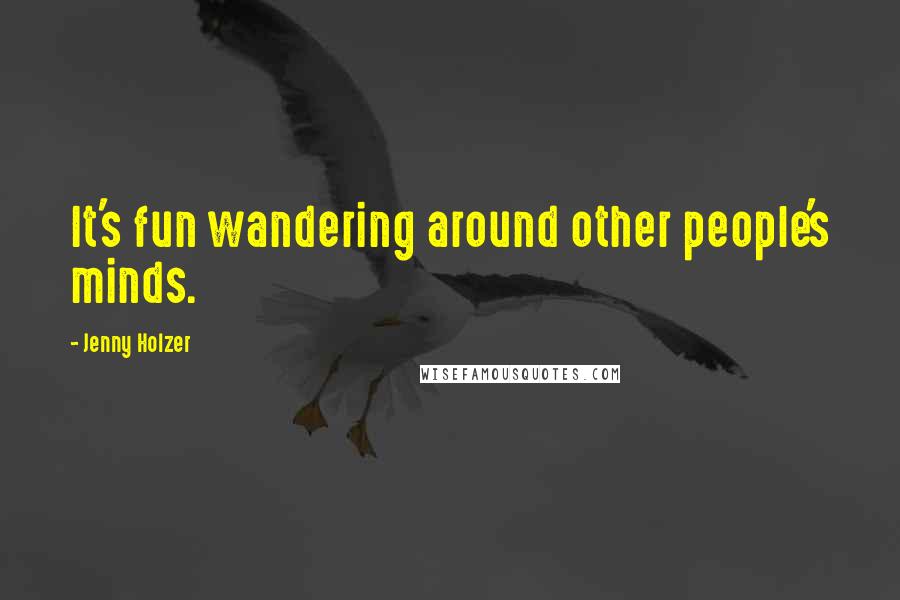 It's fun wandering around other people's minds.

- Jenny Holzer

WISEFAMOUSQUOTES.COM